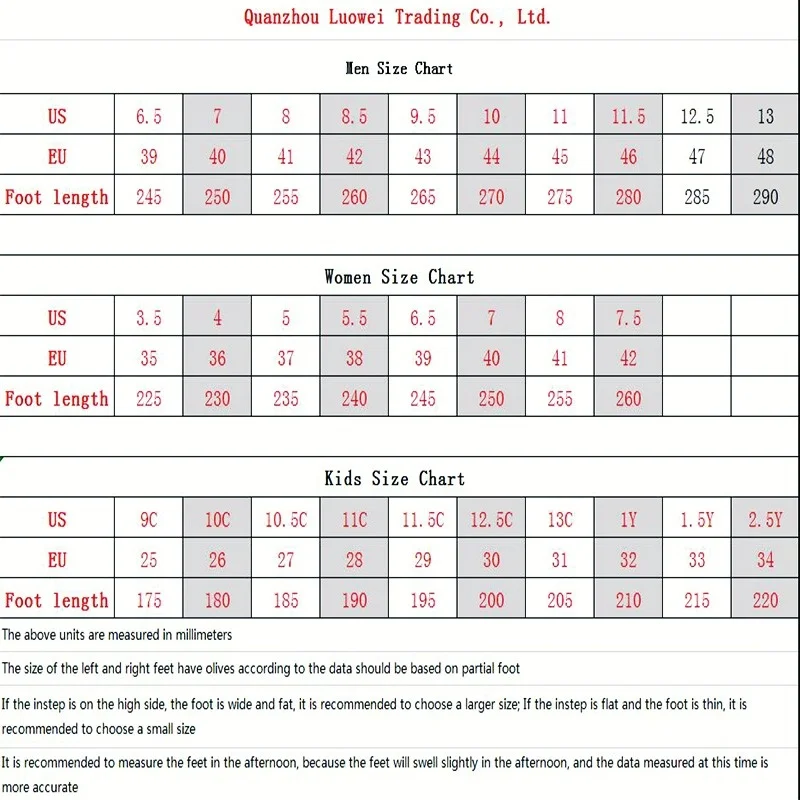 Quanzhou Luowei Trading Co., Ltd.

Men Size Chart

| US | 6.5 | 7 | 8 | 8.5 | 9.5 | 10 | 11 | 11.5 | 12.5 | 13 |
|---|---|---|---|---|---|---|---|---|---|---|
| EU | 39 | 40 | 41 | 42 | 43 | 44 | 45 | 46 | 47 | 48 |
| Foot length | 245 | 250 | 255 | 260 | 265 | 270 | 275 | 280 | 285 | 290 |

Women Size Chart

| US | 3.5 | 4 | 5 | 5.5 | 6.5 | 7 | 8 | 7.5 | | |
|---|---|---|---|---|---|---|---|---|---|---|
| EU | 35 | 36 | 37 | 38 | 39 | 40 | 41 | 42 | | |
| Foot length | 225 | 230 | 235 | 240 | 245 | 250 | 255 | 260 | | |

Kids Size Chart

| US | 9C | 10C | 10.5C | 11C | 11.5C | 12.5C | 13C | 1Y | 1.5Y | 2.5Y |
|---|---|---|---|---|---|---|---|---|---|---|
| EU | 25 | 26 | 27 | 28 | 29 | 30 | 31 | 32 | 33 | 34 |
| Foot length | 175 | 180 | 185 | 190 | 195 | 200 | 205 | 210 | 215 | 220 |

The above units are measured in millimeters

The size of the left and right feet have olives according to the data should be based on partial foot

If the instep is on the high side, the foot is wide and fat, it is recommended to choose a larger size; If the instep is flat and the foot is thin, it is recommended to choose a small size

It is recommended to measure the feet in the afternoon, because the feet will swell slightly in the afternoon, and the data measured at this time is more accurate